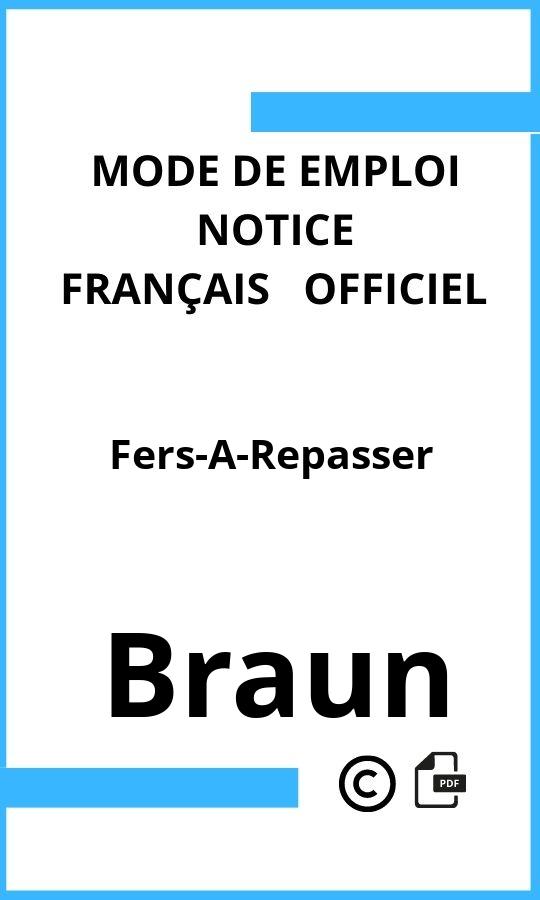 MODE DE EMPLOI
NOTICE
FRANÇAIS OFFICIEL

Fers-A-Repasser

Braun

©

PDF